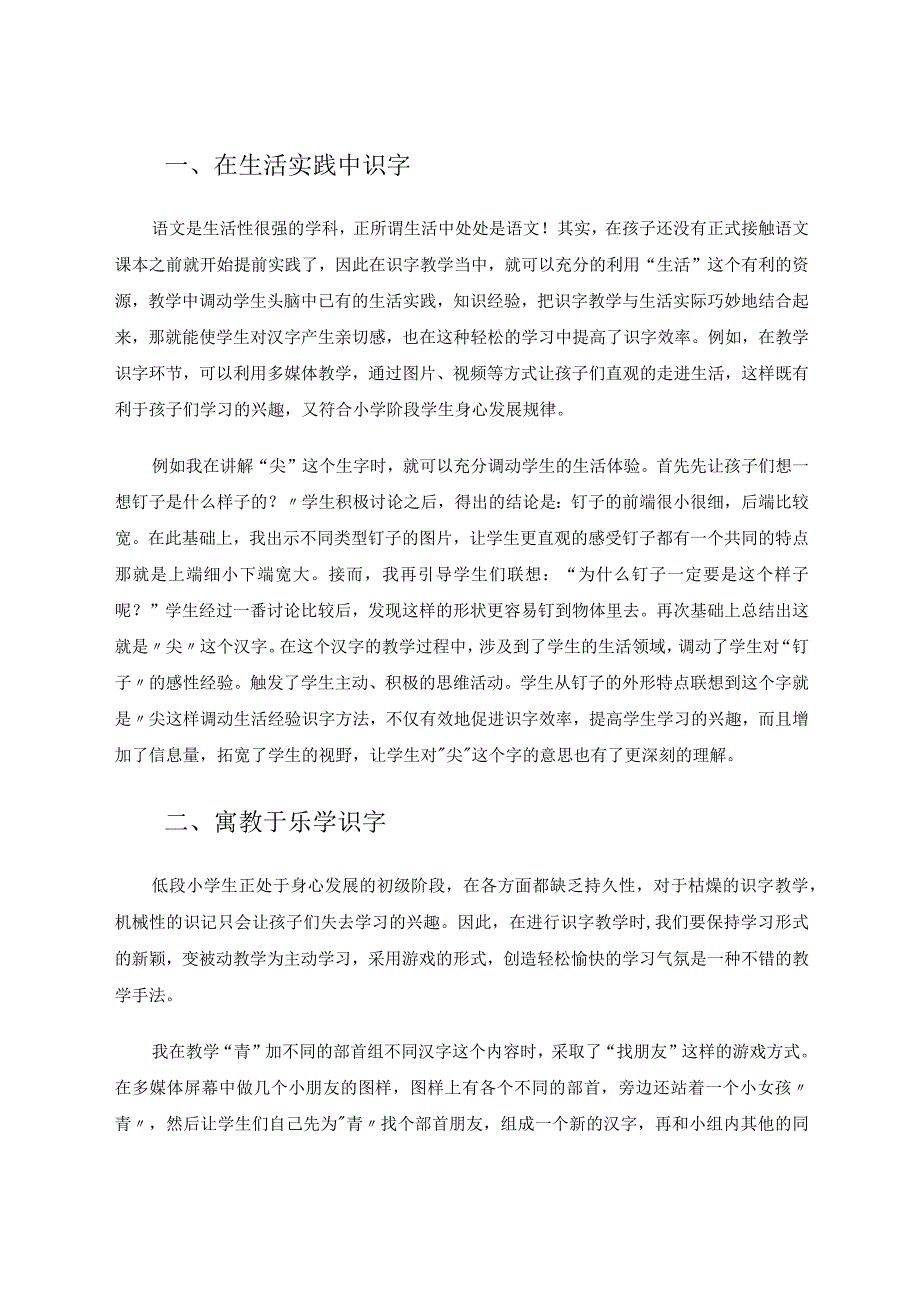 一、在生活实践中识字

语文是生活性很强的学科，正所谓生活中处处是语文！其实，在孩子还没有正式接触语文课本之前就开始提前实践了，因此在识字教学当中，就可以充分的利用“生活”这个有利的资源，教学中调动学生头脑中已有的生活实践，知识经验，把识字教学与生活实际巧妙地结合起来，那就能使学生对汉字产生亲切感，也在这种轻松的学习中提高了识字效率。例如，在教学识字环节，可以利用多媒体教学，通过图片、视频等方式让孩子们直观的走进生活，这样既有利于孩子们学习的兴趣，又符合小学阶段学生身心发展规律。

例如我在讲解“尖”这个生字时，就可以充分调动学生的生活体验。首先先让孩子们想一想钉子是什么样子的？〃学生积极讨论之后，得出的结论是：钉子的前端很小很细，后端比较宽。在此基础上，我出示不同类型钉子的图片，让学生更直观的感受钉子都有一个共同的特点那就是上端细小下端宽大。接而，我再引导学生们联想：“为什么钉子一定要是这个样子呢？”学生经过一番讨论比较后，发现这样的形状更容易钉到物体里去。再次基础上总结出这就是〃尖〃这个汉字。在这个汉字的教学过程中，涉及到了学生的生活领域，调动了学生对“钉子〃的感性经验。触发了学生主动、积极的思维活动。学生从钉子的外形特点联想到这个字就是〃尖这样调动生活经验识字方法，不仅有效地促进识字效率，提高学生学习的兴趣，而且增加了信息量，拓宽了学生的视野，让学生对"尖"这个字的意思也有了更深刻的理解。

二、寓教于乐学识字

低段小学生正处于身心发展的初级阶段，在各方面都缺乏持久性，对于枯燥的识字教学，机械性的识记只会让孩子们失去学习的兴趣。因此，在进行识字教学时，我们要保持学习形式的新颖，变被动教学为主动学习，采用游戏的形式，创造轻松愉快的学习气氛是一种不错的教学手法。

我在教学“青”加不同的部首组不同汉字这个内容时，采取了“找朋友”这样的游戏方式。在多媒体屏幕中做几个小朋友的图样，图样上有各个不同的部首，旁边还站着一个小女孩〃青〃，然后让学生们自己先为"青〃找个部首朋友，组成一个新的汉字，再和小组内其他的同